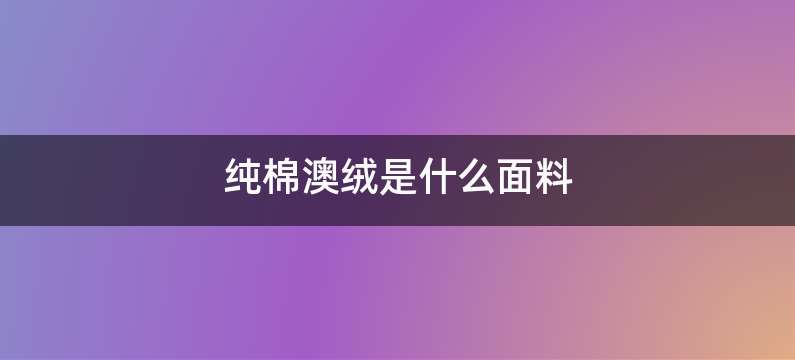 纯棉澳绒是什么面料